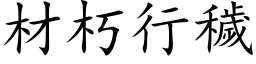 材朽行穢